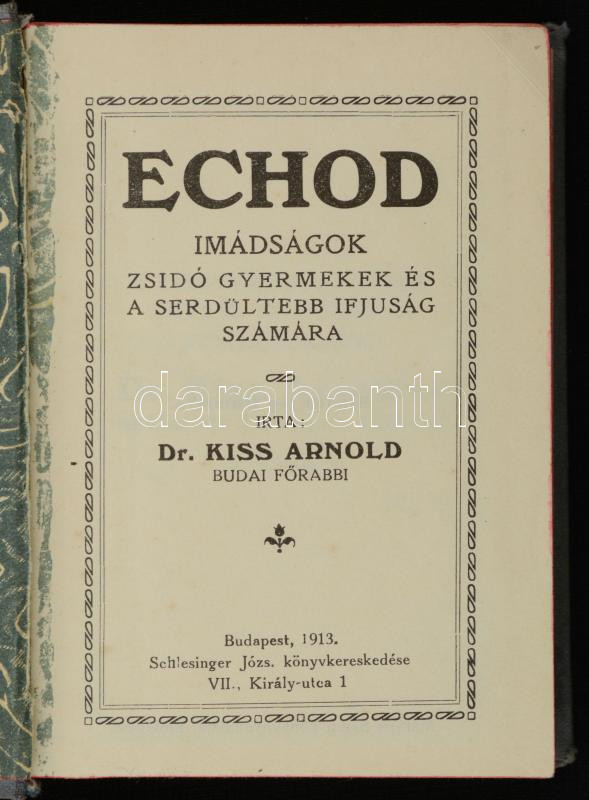 ECHOD

IMÁDSÁGOK
ZSIDÓ GYERMEKEK ÉS
A SERDÜLTEBB IFJUSÁG
SZÁMÁRA

IRTA:
Dr. KISS ARNOLD
BUDAI FŐRABBI

Budapest, 1913.
Schlesinger Józs. könyvkereskedése
VII., Király-utca 1

darabanth